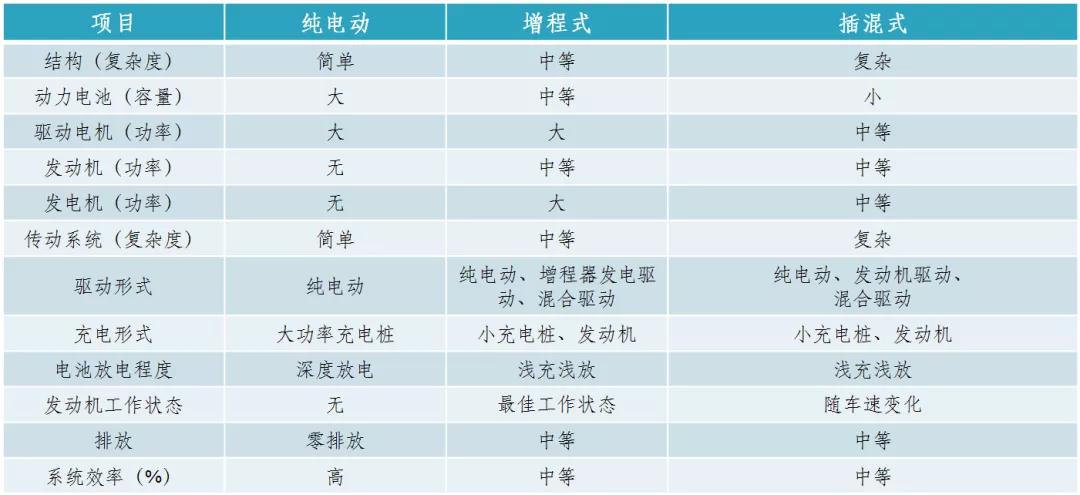 | 项目 | 纯电动 | 增程式 | 插混式 |
|---|---|---|---|
| 结构（复杂度） | 简单 | 中等 | 复杂 |
| 动力电池（容量） | 大 | 中等 | 小 |
| 驱动电机（功率） | 大 | 大 | 中等 |
| 发动机（功率） | 无 | 中等 | 中等 |
| 发电机（功率） | 无 | 大 | 中等 |
| 传动系统（复杂度） | 简单 | 中等 | 复杂 |
| 驱动形式 | 纯电动 | 纯电动、增程器发电驱动、混合驱动 | 纯电动、发动机驱动、混合驱动 |
| 充电形式 | 大功率充电桩 | 小充电桩、发动机 | 小充电桩、发动机 |
| 电池放电程度 | 深度放电 | 浅充浅放 | 浅充浅放 |
| 发动机工作状态 | 无 | 最佳工作状态 | 随车速变化 |
| 排放 | 零排放 | 中等 | 中等 |
| 系统效率（%） | 高 | 中等 | 中等 |